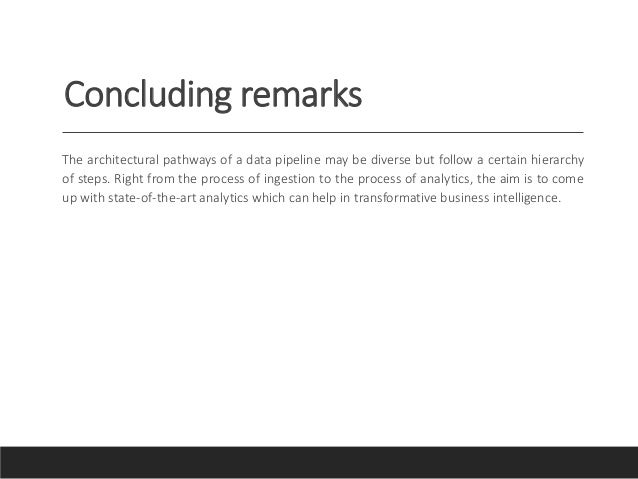 Concluding remarks

The architectural pathways of a data pipeline may be diverse but follow a certain hierarchy of steps. Right from the process of ingestion to the process of analytics, the aim is to come up with state-of-the-art analytics which can help in transformative business intelligence.